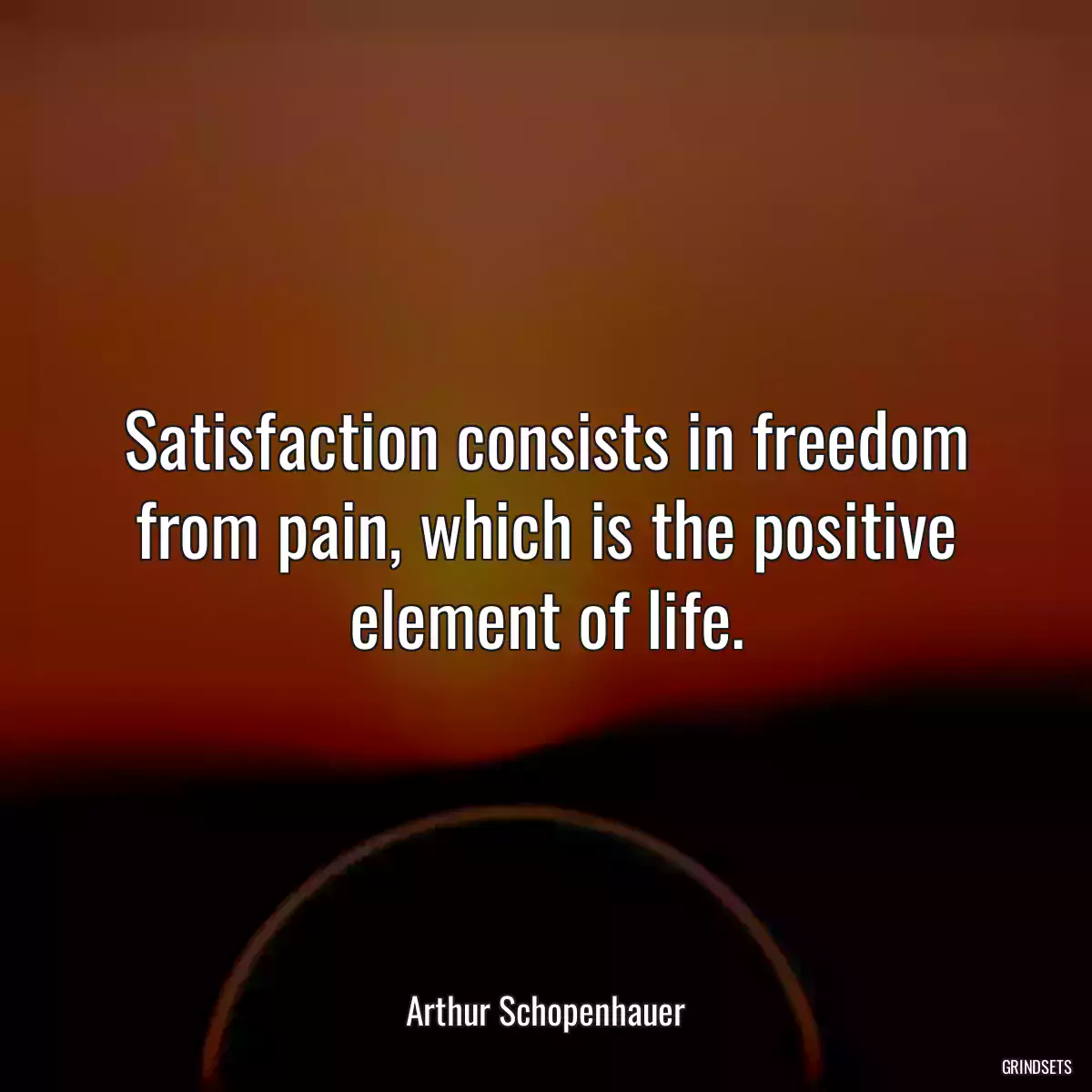 Satisfaction consists in freedom from pain, which is the positive element of life.

Arthur Schopenhauer

GRINDSETS